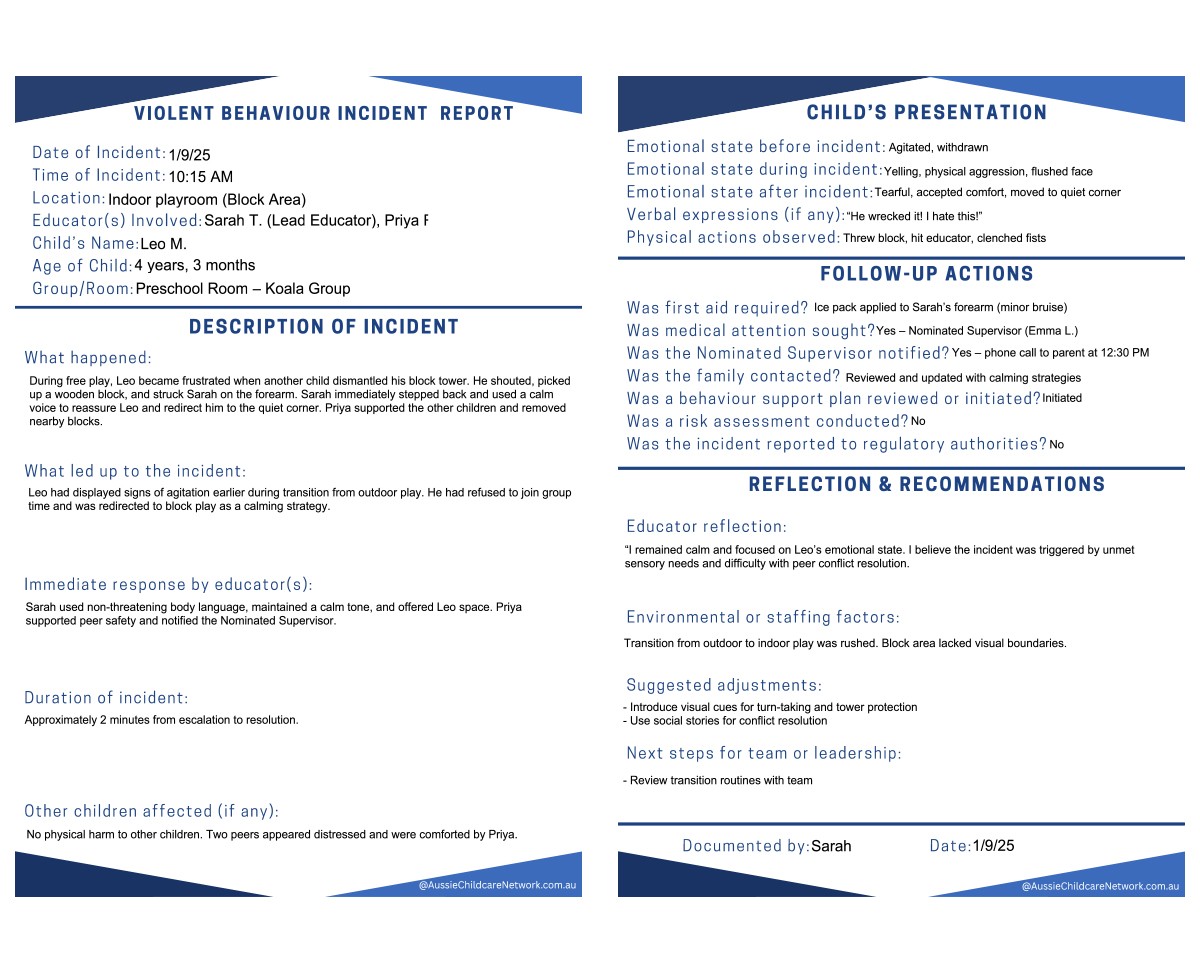 VIOLENT BEHAVIOUR INCIDENT REPORT

Date of Incident: 1/9/25
Time of Incident: 10:15 AM
Location: Indoor playroom (Block Area)
Educator(s) Involved: Sarah T. (Lead Educator), Priya F
Child's Name: Leo M.
Age of Child: 4 years, 3 months
Group/Room: Preschool Room – Koala Group

DESCRIPTION OF INCIDENT

What happened:

During free play, Leo became frustrated when another child dismantled his block tower. He shouted, picked up a wooden block, and struck Sarah on the forearm. Sarah immediately stepped back and used a calm voice to reassure Leo and redirect him to the quiet corner. Priya supported the other children and removed nearby blocks.

What led up to the incident:

Leo had displayed signs of agitation earlier during transition from outdoor play. He had refused to join group time and was redirected to block play as a calming strategy.

Immediate response by educator(s):

Sarah used non-threatening body language, maintained a calm tone, and offered Leo space. Priya supported peer safety and notified the Nominated Supervisor.

Duration of incident:

Approximately 2 minutes from escalation to resolution.

Other children affected (if any):

No physical harm to other children. Two peers appeared distressed and were comforted by Priya.

@AussieChildcareNetwork.com.au

CHILD'S PRESENTATION

Emotional state before incident: Agitated, withdrawn
Emotional state during incident: Yelling, physical aggression, flushed face
Emotional state after incident: Tearful, accepted comfort, moved to quiet corner
Verbal expressions (if any): "He wrecked it! I hate this!"
Physical actions observed: Threw block, hit educator, clenched fists

FOLLOW-UP ACTIONS

Was first aid required? Ice pack applied to Sarah's forearm (minor bruise)
Was medical attention sought? Yes – Nominated Supervisor (Emma L.)
Was the Nominated Supervisor notified? Yes – phone call to parent at 12:30 PM
Was the family contacted? Reviewed and updated with calming strategies
Was a behaviour support plan reviewed or initiated? Initiated
Was a risk assessment conducted? No
Was the incident reported to regulatory authorities? No

REFLECTION & RECOMMENDATIONS

Educator reflection:

"I remained calm and focused on Leo's emotional state. I believe the incident was triggered by unmet sensory needs and difficulty with peer conflict resolution.

Environmental or staffing factors:

Transition from outdoor to indoor play was rushed. Block area lacked visual boundaries.

Suggested adjustments:

- Introduce visual cues for turn-taking and tower protection
- Use social stories for conflict resolution

Next steps for team or leadership:

- Review transition routines with team

Documented by: Sarah Date: 1/9/25

@AussieChildcareNetwork.com.au